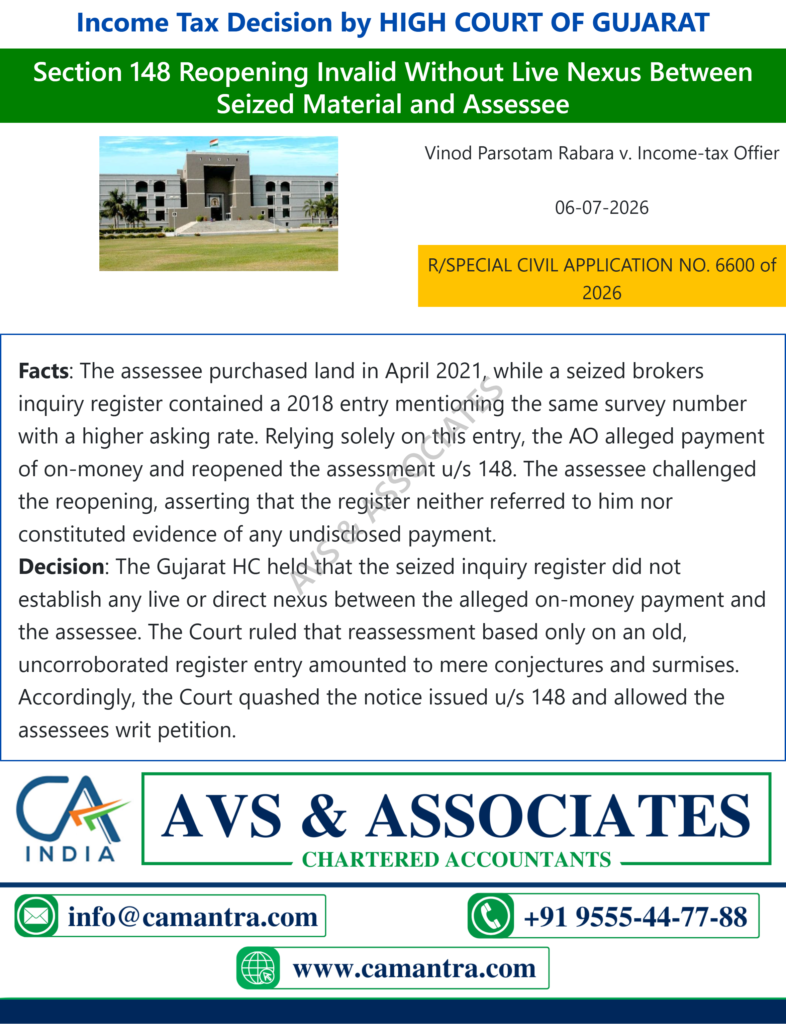 Income Tax Decision by HIGH COURT OF GUJARAT

Section 148 Reopening Invalid Without Live Nexus Between Seized Material and Assessee

Vinod Parsotam Rabara v. Income-tax Offier

06-07-2026

R/SPECIAL CIVIL APPLICATION NO. 6600 of 2026

**Facts**: The assessee purchased land in April 2021, while a seized brokers inquiry register contained a 2018 entry mentioning the same survey number with a higher asking rate. Relying solely on this entry, the AO alleged payment of on-money and reopened the assessment u/s 148. The assessee challenged the reopening, asserting that the register neither referred to him nor constituted evidence of any undisclosed payment.
**Decision**: The Gujarat HC held that the seized inquiry register did not establish any live or direct nexus between the alleged on-money payment and the assessee. The Court ruled that reassessment based only on an old, uncorroborated register entry amounted to mere conjectures and surmises. Accordingly, the Court quashed the notice issued u/s 148 and allowed the assessees writ petition.

AVS & ASSOCIATES

CA INDIA

AVS & ASSOCIATES
CHARTERED ACCOUNTANTS

info@camantra.com
+91 9555-44-77-88
www.camantra.com